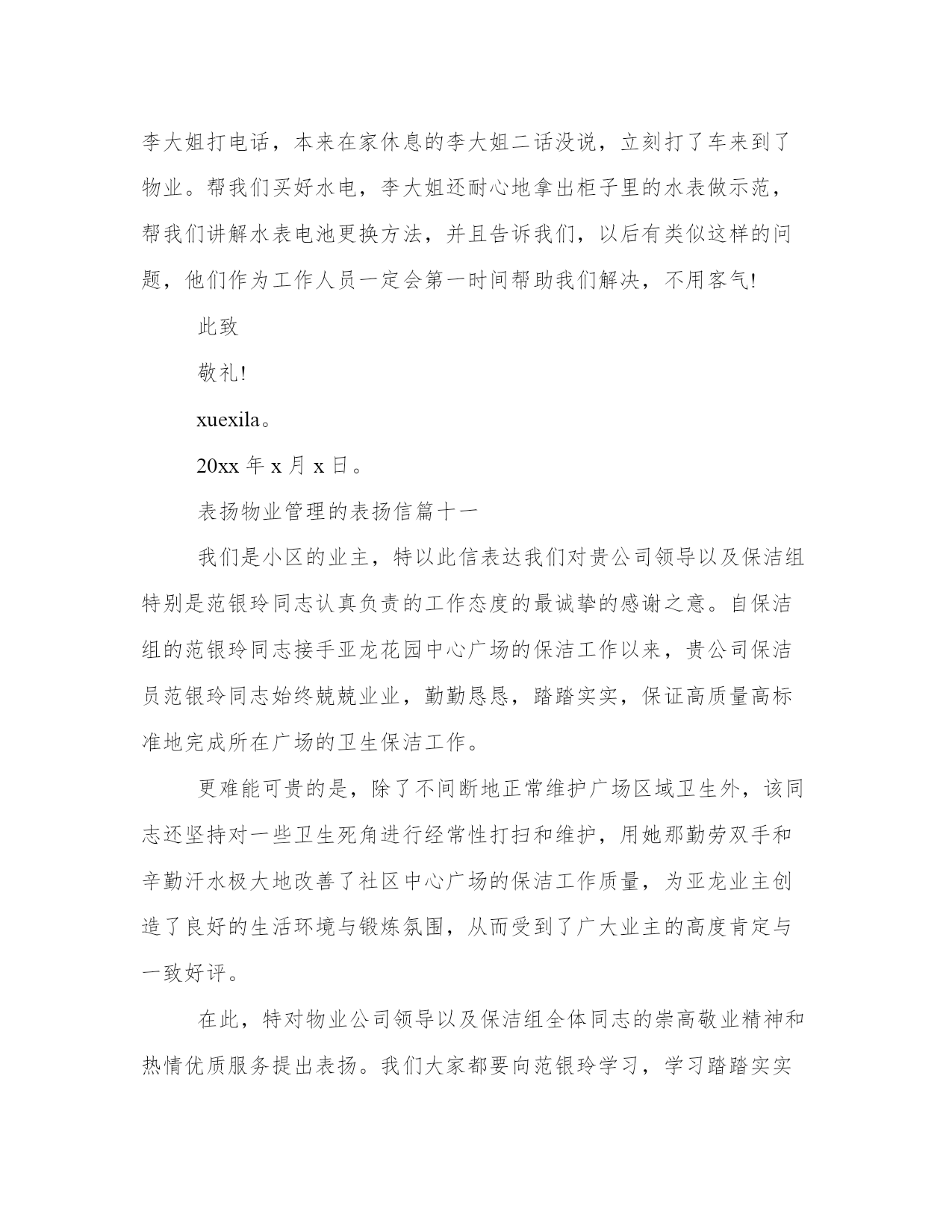 李大姐打电话，本来在家休息的李大姐二话没说，立刻打了车来到了物业。帮我们买好水电，李大姐还耐心地拿出柜子里的水表做示范，帮我们讲解水表电池更换方法，并且告诉我们，以后有类似这样的问题，他们作为工作人员一定会第一时间帮助我们解决，不用客气!

此致

敬礼!

xuexila。

20xx 年 x 月 x 日。

表扬物业管理的表扬信篇十一

我们是小区的业主，特以此信表达我们对贵公司领导以及保洁组特别是范银玲同志认真负责的工作态度的最诚挚的感谢之意。自保洁组的范银玲同志接手亚龙花园中心广场的保洁工作以来，贵公司保洁员范银玲同志始终兢兢业业，勤勤恳恳，踏踏实实，保证高质量高标准地完成所在广场的卫生保洁工作。

更难能可贵的是，除了不间断地正常维护广场区域卫生外，该同志还坚持对一些卫生死角进行经常性打扫和维护，用她那勤劳双手和辛勤汗水极大地改善了社区中心广场的保洁工作质量，为亚龙业主创造了良好的生活环境与锻炼氛围，从而受到了广大业主的高度肯定与一致好评。

在此，特对物业公司领导以及保洁组全体同志的崇高敬业精神和热情优质服务提出表扬。我们大家都要向范银玲学习，学习踏踏实实